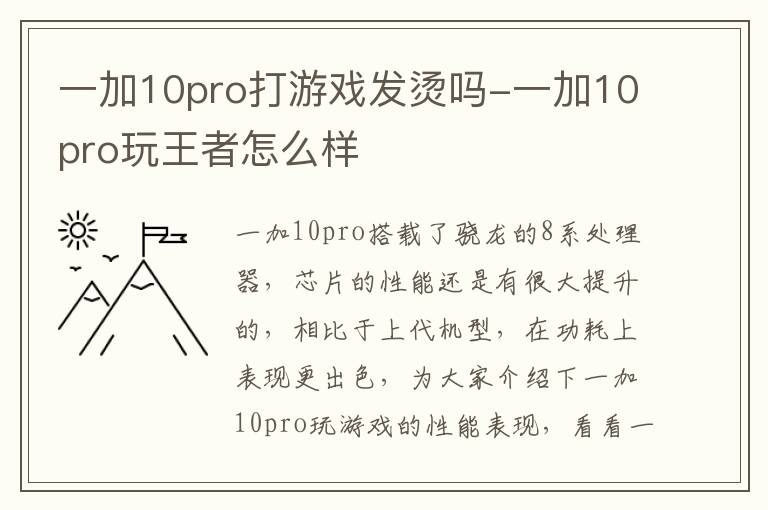 一加10pro打游戏发烫吗-一加10pro玩王者怎么样

一加10pro搭载了骁龙的8系处理器，芯片的性能还是有很大提升的，相比于上代机型，在功耗上表现更出色，为大家介绍下一加10pro玩游戏的性能表现，看看一